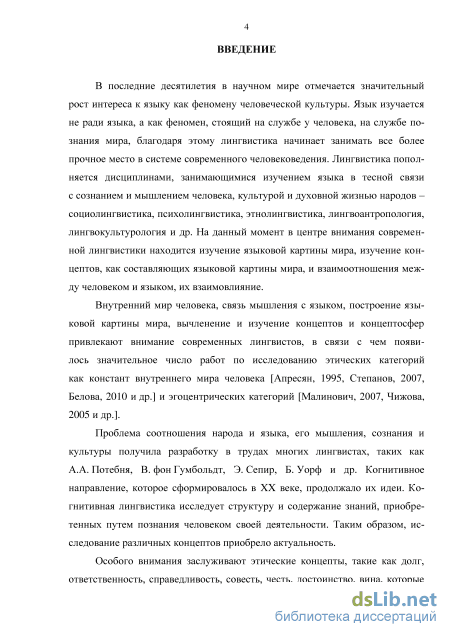 4

ВВЕДЕНИЕ

В последние десятилетия в научном мире отмечается значительный рост интереса к языку как феномену человеческой культуры. Язык изучается не ради языка, а как феномен, стоящий на службе у человека, на службе познания мира, благодаря этому лингвистика начинает занимать все более прочное место в системе современного человековедения. Лингвистика пополняется дисциплинами, занимающимися изучением языка в тесной связи с сознанием и мышлением человека, культурой и духовной жизнью народов – социолингвистика, психолингвистика, этнолингвистика, лингвоантропология, лингвокультурология и др. На данный момент в центре внимания современной лингвистики находится изучение языковой картины мира, изучение концептов, как составляющих языковой картины мира, и взаимоотношения между человеком и языком, их взаимовлияние.

Внутренний мир человека, связь мышления с языком, построение языковой картины мира, вычленение и изучение концептов и концептосфер привлекают внимание современных лингвистов, в связи с чем появилось значительное число работ по исследованию этических категорий как констант внутреннего мира человека [Апресян, 1995, Степанов, 2007, Белова, 2010 и др.] и эгоцентрических категорий [Малинович, 2007, Чижова, 2005 и др.].

Проблема соотношения народа и языка, его мышления, сознания и культуры получила разработку в трудах многих лингвистах, таких как А.А. Потебня, В. фон Гумбольдт, Э. Сепир, Б. Уорф и др. Когнитивное направление, которое сформировалось в XX веке, продолжало их идеи. Когнитивная лингвистика исследует структуру и содержание знаний, приобретенных путем познания человеком своей деятельности. Таким образом, исследование различных концептов приобрело актуальность.

Особого внимания заслуживают этические концепты, такие как долг, ответственность, справедливость, совесть, честь, достоинство, вина, которые

dsLib.net
библиотека диссертаций